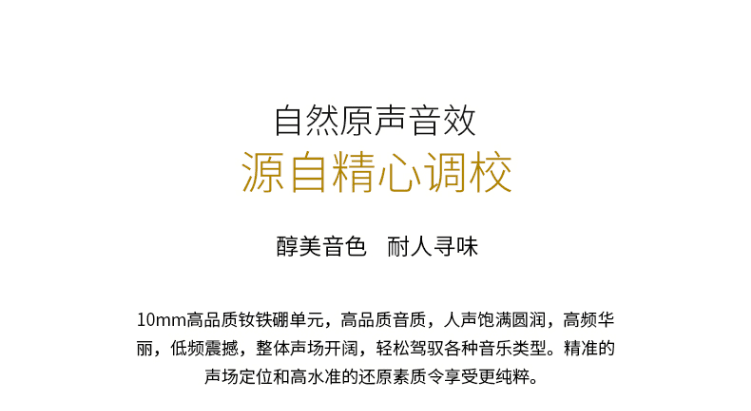 自然原声音效
源自精心调校

醇美音色　耐人寻味

10mm高品质钕铁硼单元，高品质音质，人声饱满圆润，高频华丽，低频震撼，整体声场开阔，轻松驾驭各种音乐类型。精准的声场定位和高水准的还原素质令享受更纯粹。